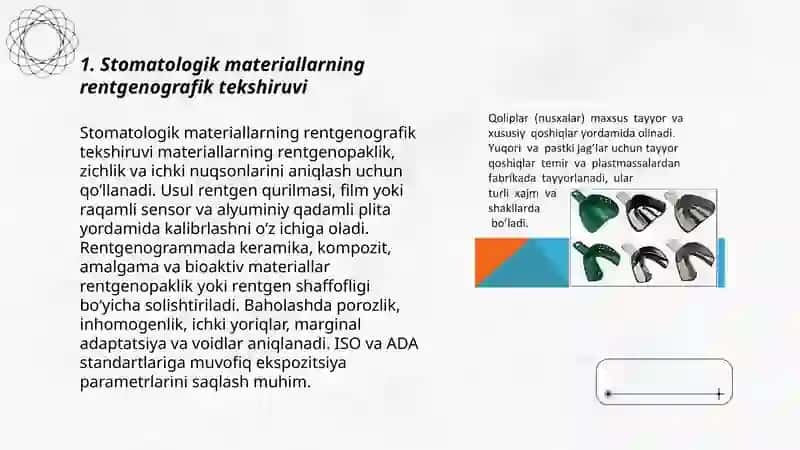 1. Stomatologik materiallarning rentgenografik tekshiruvi

Stomatologik materiallarning rentgenografik tekshiruvi materiallarning rentgenopaklik, zichlik va ichki nuqsonlarini aniqlash uchun qo'llanadi. Usul rentgen qurilmasi, film yoki raqamli sensor va alyuminiy qadamli plita yordamida kalibrlashni o'z ichiga oladi. Rentgenogrammada keramika, kompozit, amalgama va bioaktiv materiallar rentgenopaklik yoki rentgen shaffofligi bo'yicha solishtiriladi. Baholashda porozlik, inhomogenlik, ichki yoriqlar, marginal adaptatsiya va voidlar aniqlanadi. ISO va ADA standartlariga muvofiq ekspozitsiya parametrlarini saqlash muhim.

Qoliplar (nusxalar) maxsus tayyor va xususiy qoshiqlar yordamida olinadi. Yuqori va pastki jag'lar uchun tayyor qoshiqlar temir va plastmassalardan fabrikada tayyorlanadi, ular turli xajm va shakllarda bo'ladi.